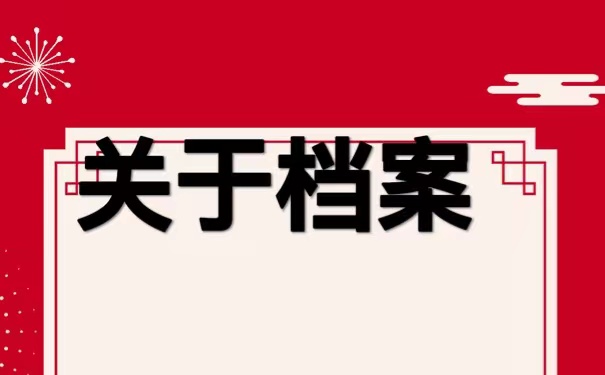 关于档案